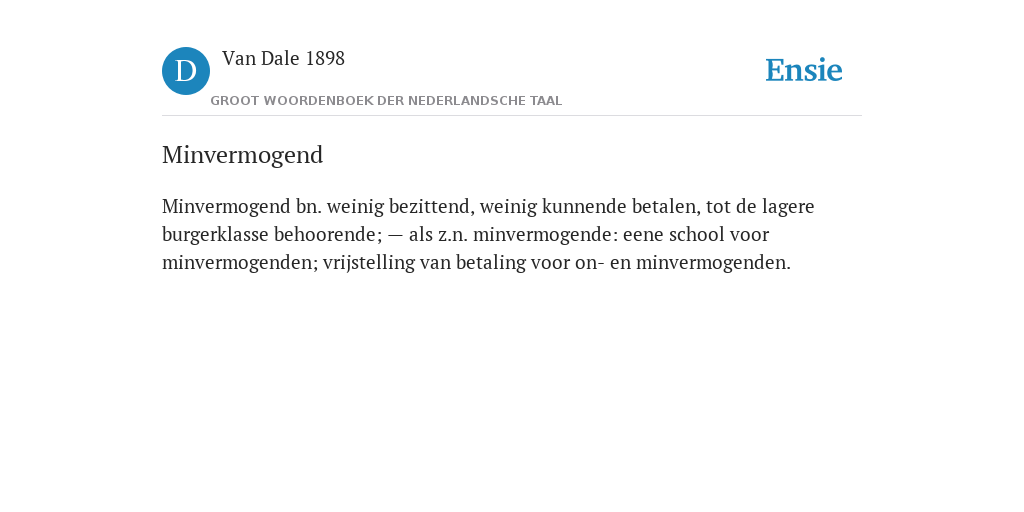 D Van Dale 1898

GROOT WOORDENBOEK DER NEDERLANDSCHE TAAL

Ensie

Minvermogend

Minvermogend bn. weinig bezittend, weinig kunnende betalen, tot de lagere burgerklasse behoorende; — als z.n. minvermogende: eene school voor minvermogenden; vrijstelling van betaling voor on- en minvermogenden.